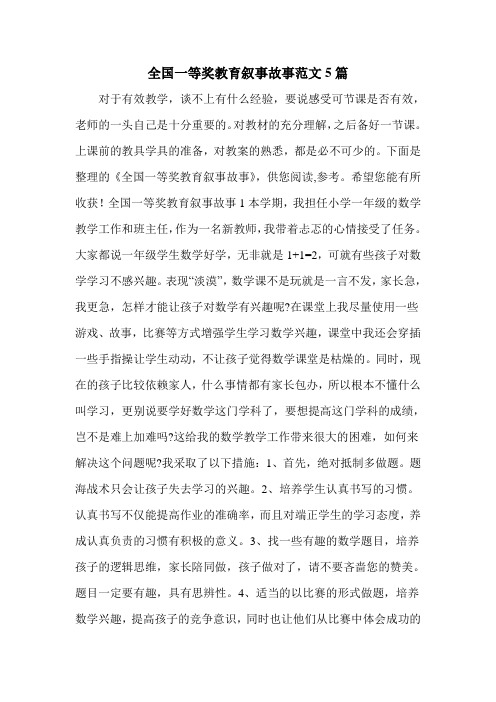 全国一等奖教育叙事故事范文5篇

对于有效教学，谈不上有什么经验，要说感受可节课是否有效，老师的一头自己是十分重要的。对教材的充分理解，之后备好一节课。上课前的教具学具的准备，对教案的熟悉，都是必不可少的。下面是整理的《全国一等奖教育叙事故事》，供您阅读,参考。希望您能有所收获！全国一等奖教育叙事故事1本学期，我担任小学一年级的数学教学工作和班主任，作为一名新教师，我带着忐忑的心情接受了任务。大家都说一年级学生数学好学，无非就是1+1=2，可就有些孩子对数学学习不感兴趣。表现“淡漠”，数学课不是玩就是一言不发，家长急，我更急，怎样才能让孩子对数学有兴趣呢?在课堂上我尽量使用一些游戏、故事，比赛等方式增强学生学习数学兴趣，课堂中我还会穿插一些手指操让学生动动，不让孩子觉得数学课堂是枯燥的。同时，现在的孩子比较依赖家人，什么事情都有家长包办，所以根本不懂什么叫学习，更别说要学好数学这门学科了，要想提高这门学科的成绩，岂不是难上加难吗?这给我的数学教学工作带来很大的困难，如何来解决这个问题呢?我采取了以下措施：1、首先，绝对抵制多做题。题海战术只会让孩子失去学习的兴趣。2、培养学生认真书写的习惯。认真书写不仅能提高作业的准确率，而且对端正学生的学习态度，养成认真负责的习惯有积极的意义。3、找一些有趣的数学题目，培养孩子的逻辑思维，家长陪同做，孩子做对了，请不要吝啬您的赞美。题目一定要有趣，具有思辨性。4、适当的以比赛的形式做题，培养数学兴趣，提高孩子的竞争意识，同时也让他们从比赛中体会成功的